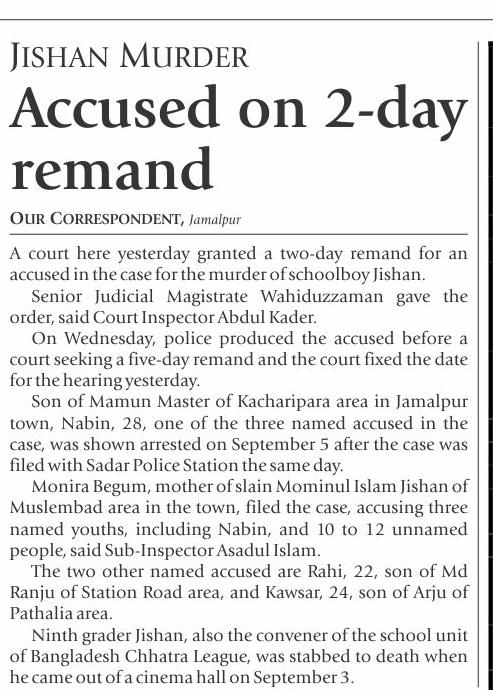 JISHAN MURDER

Accused on 2-day remand

OUR CORRESPONDENT, Jamalpur

A court here yesterday granted a two-day remand for an accused in the case for the murder of schoolboy Jishan.

Senior Judicial Magistrate Wahiduzzaman gave the order, said Court Inspector Abdul Kader.

On Wednesday, police produced the accused before a court seeking a five-day remand and the court fixed the date for the hearing yesterday.

Son of Mamun Master of Kacharipara area in Jamalpur town, Nabin, 28, one of the three named accused in the case, was shown arrested on September 5 after the case was filed with Sadar Police Station the same day.

Monira Begum, mother of slain Mominul Islam Jishan of Muslembad area in the town, filed the case, accusing three named youths, including Nabin, and 10 to 12 unnamed people, said Sub-Inspector Asadul Islam.

The two other named accused are Rahi, 22, son of Md Ranju of Station Road area, and Kawsar, 24, son of Arju of Pathalia area.

Ninth grader Jishan, also the convener of the school unit of Bangladesh Chhatra League, was stabbed to death when he came out of a cinema hall on September 3.